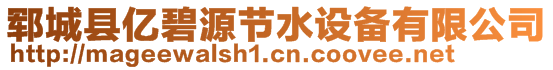 郓城县亿碧源节水设备有限公司
http://mageewalsh1.cn.coovee.net